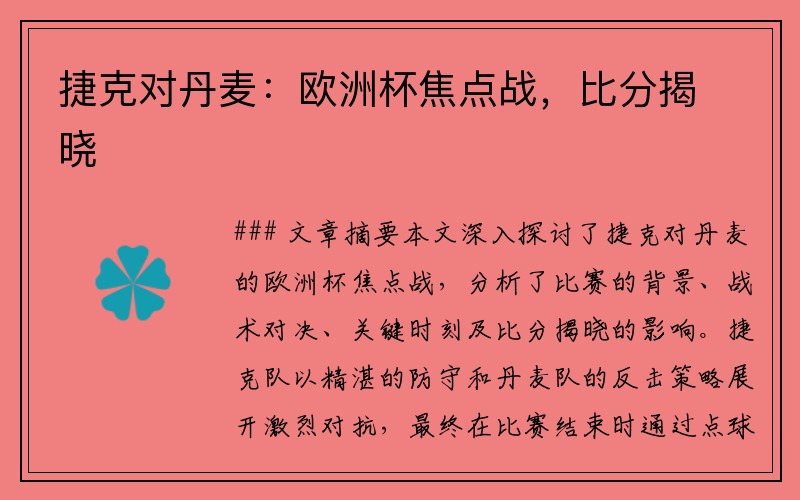 捷克对丹麦：欧洲杯焦点战，比分揭晓

### 文章摘要本文深入探讨了捷克对丹麦的欧洲杯焦点战，分析了比赛的背景、战术对决、关键时刻及比分揭晓的影响。捷克队以精湛的防守和丹麦队的反击策略展开激烈对抗，最终在比赛结束时通过点球